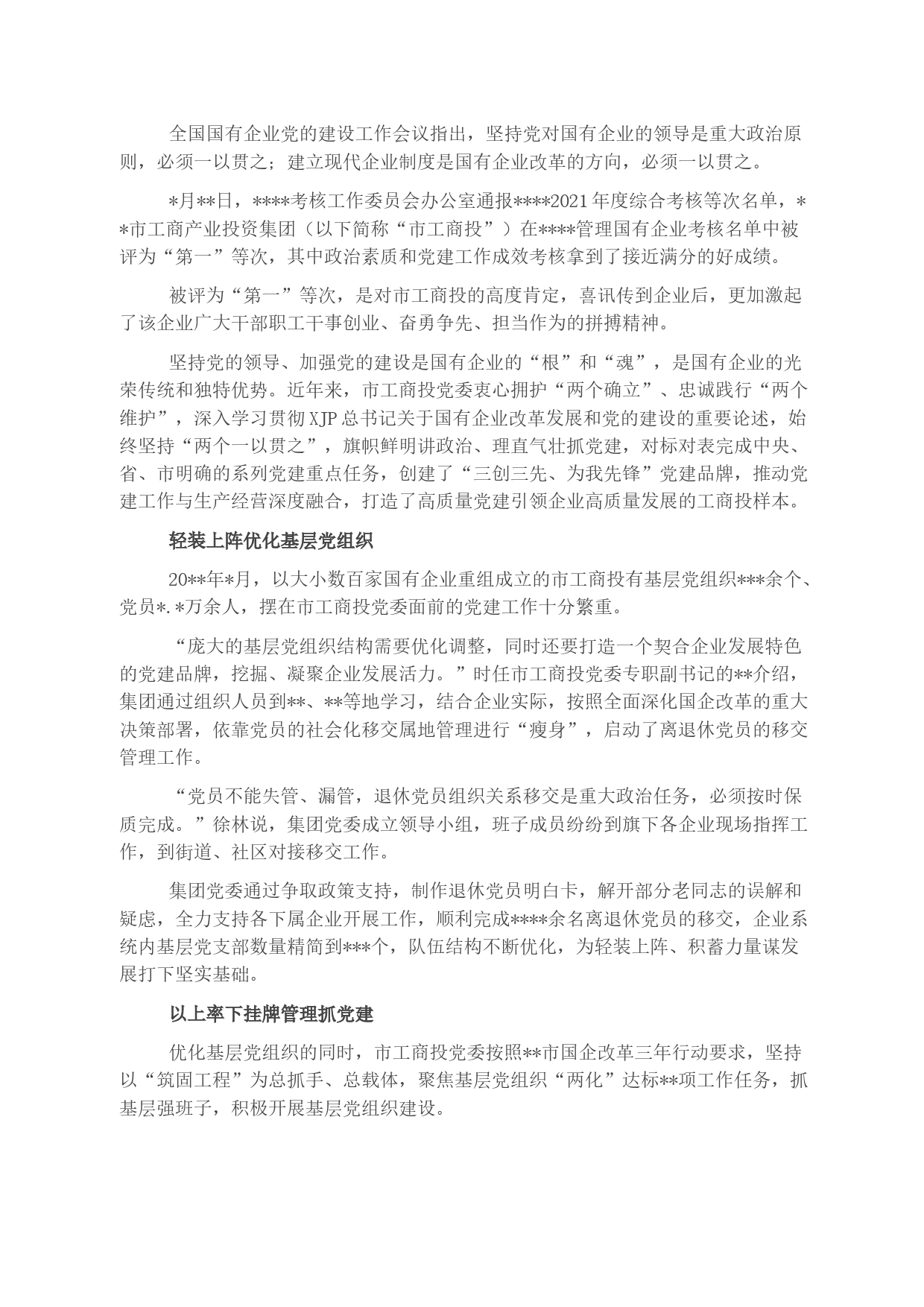 全国国有企业党的建设工作会议指出，坚持党对国有企业的领导是重大政治原则，必须一以贯之；建立现代企业制度是国有企业改革的方向，必须一以贯之。

*月**日，****考核工作委员会办公室通报****2021年度综合考核等次名单，**市工商产业投资集团（以下简称“市工商投”）在****管理国有企业考核名单中被评为“第一”等次，其中政治素质和党建工作成效考核拿到了接近满分的好成绩。

被评为“第一”等次，是对市工商投的高度肯定，喜讯传到企业后，更加激起了该企业广大干部职工干事创业、奋勇争先、担当作为的拼搏精神。

坚持党的领导、加强党的建设是国有企业的“根”和“魂”，是国有企业的光荣传统和独特优势。近年来，市工商投党委衷心拥护“两个确立”、忠诚践行“两个维护”，深入学习贯彻XJP总书记关于国有企业改革发展和党的建设的重要论述，始终坚持“两个一以贯之”，旗帜鲜明讲政治、理直气壮抓党建，对标对表完成中央、省、市明确的系列党建重点任务，创建了“三创三先、为我先锋”党建品牌，推动党建工作与生产经营深度融合，打造了高质量党建引领企业高质量发展的工商投样本。

轻装上阵优化基层党组织

20**年*月，以大小数百家国有企业重组成立的市工商投有基层党组织***余个、党员*.*万余人，摆在市工商投党委面前的党建工作十分繁重。

“庞大的基层党组织结构需要优化调整，同时还要打造一个契合企业发展特色的党建品牌，挖掘、凝聚企业发展活力。”时任市工商投党委专职副书记的**介绍，集团通过组织人员到**、**等地学习，结合企业实际，按照全面深化国企改革的重大决策部署，依靠党员的社会化移交属地管理进行“瘦身”，启动了离退休党员的移交管理工作。

“党员不能失管、漏管，退休党员组织关系移交是重大政治任务，必须按时保质完成。”徐林说，集团党委成立领导小组，班子成员纷纷到旗下各企业现场指挥工作，到街道、社区对接移交工作。

集团党委通过争取政策支持，制作退休党员明白卡，解开部分老同志的误解和疑虑，全力支持各下属企业开展工作，顺利完成****余名离退休党员的移交，企业系统内基层党支部数量精简到***个，队伍结构不断优化，为轻装上阵、积蓄力量谋发展打下坚实基础。

以上率下挂牌管理抓党建

优化基层党组织的同时，市工商投党委按照**市国企改革三年行动要求，坚持以“筑固工程”为总抓手、总载体，聚焦基层党组织“两化”达标**项工作任务，抓基层强班子，积极开展基层党组织建设。